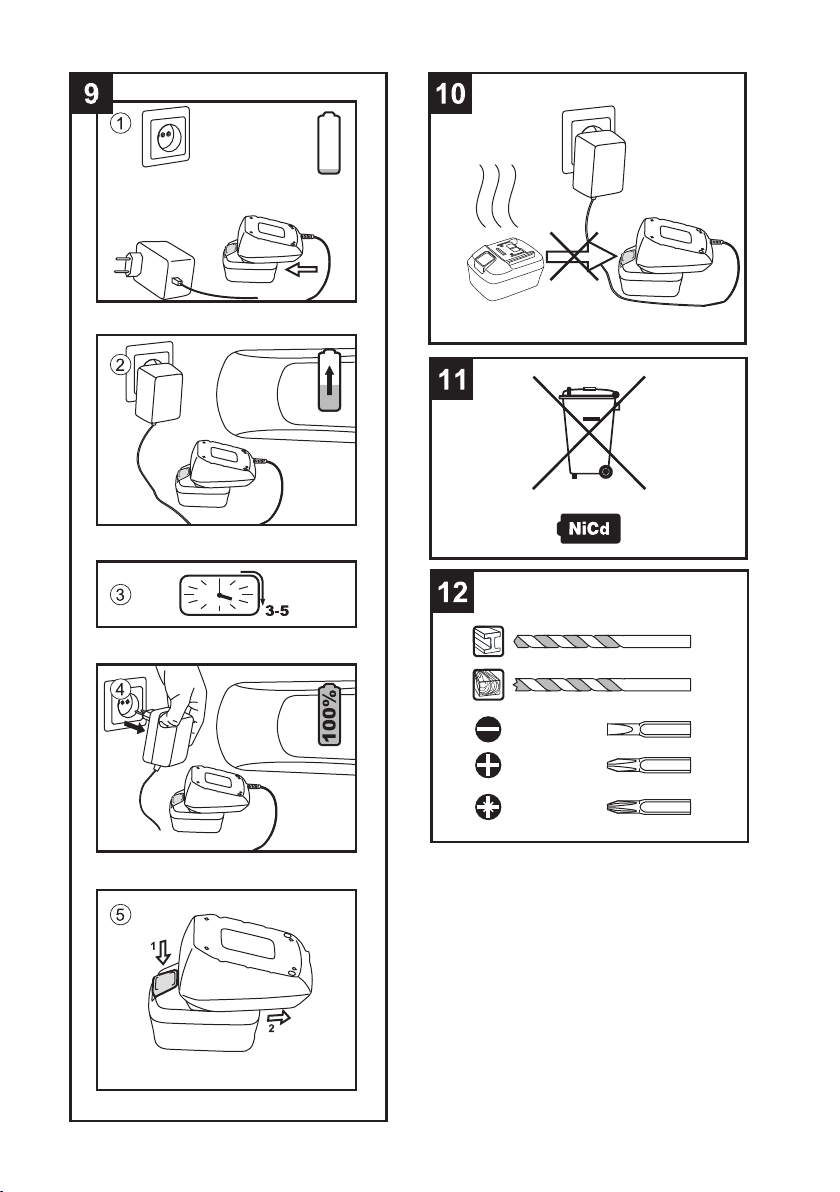 9

①

②

③

3-5

④

100%

⑤

1

2

10

11

NiCd

12